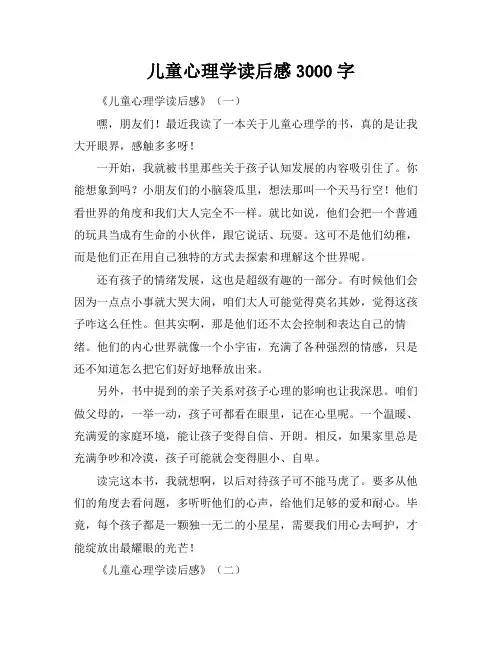 儿童心理学读后感 3000 字

《儿童心理学读后感》（一）

嘿，朋友们！最近我读了一本关于儿童心理学的书，真的是让我大开眼界，感触多多呀！

一开始，我就被书里那些关于孩子认知发展的内容吸引住了。你能想象到吗？小朋友们的小脑袋瓜里，想法那叫一个天马行空！他们看世界的角度和我们大人完全不一样。就比如说，他们会把一个普通的玩具当成有生命的小伙伴，跟它说话、玩耍。这可不是他们幼稚，而是他们正在用自己独特的方式去探索和理解这个世界呢。

还有孩子的情绪发展，这也是超级有趣的一部分。有时候他们会因为一点点小事就大哭大闹，咱们大人可能觉得莫名其妙，觉得这孩子咋这么任性。但其实啊，那是他们还不太会控制和表达自己的情绪。他们的内心世界就像一个小宇宙，充满了各种强烈的情感，只是还不知道怎么把它们好好地释放出来。

另外，书中提到的亲子关系对孩子心理的影响也让我深思。咱们做父母的，一举一动，孩子可都看在眼里，记在心里呢。一个温暖、充满爱的家庭环境，能让孩子变得自信、开朗。相反，如果家里总是充满争吵和冷漠，孩子可能就会变得胆小、自卑。

读完这本书，我就想啊，以后对待孩子可不能马虎了。要多从他们的角度去看问题，多听听他们的心声，给他们足够的爱和耐心。毕竟，每个孩子都是一颗独一无二的小星星，需要我们用心去呵护，才能绽放出最耀眼的光芒！

《儿童心理学读后感》（二）